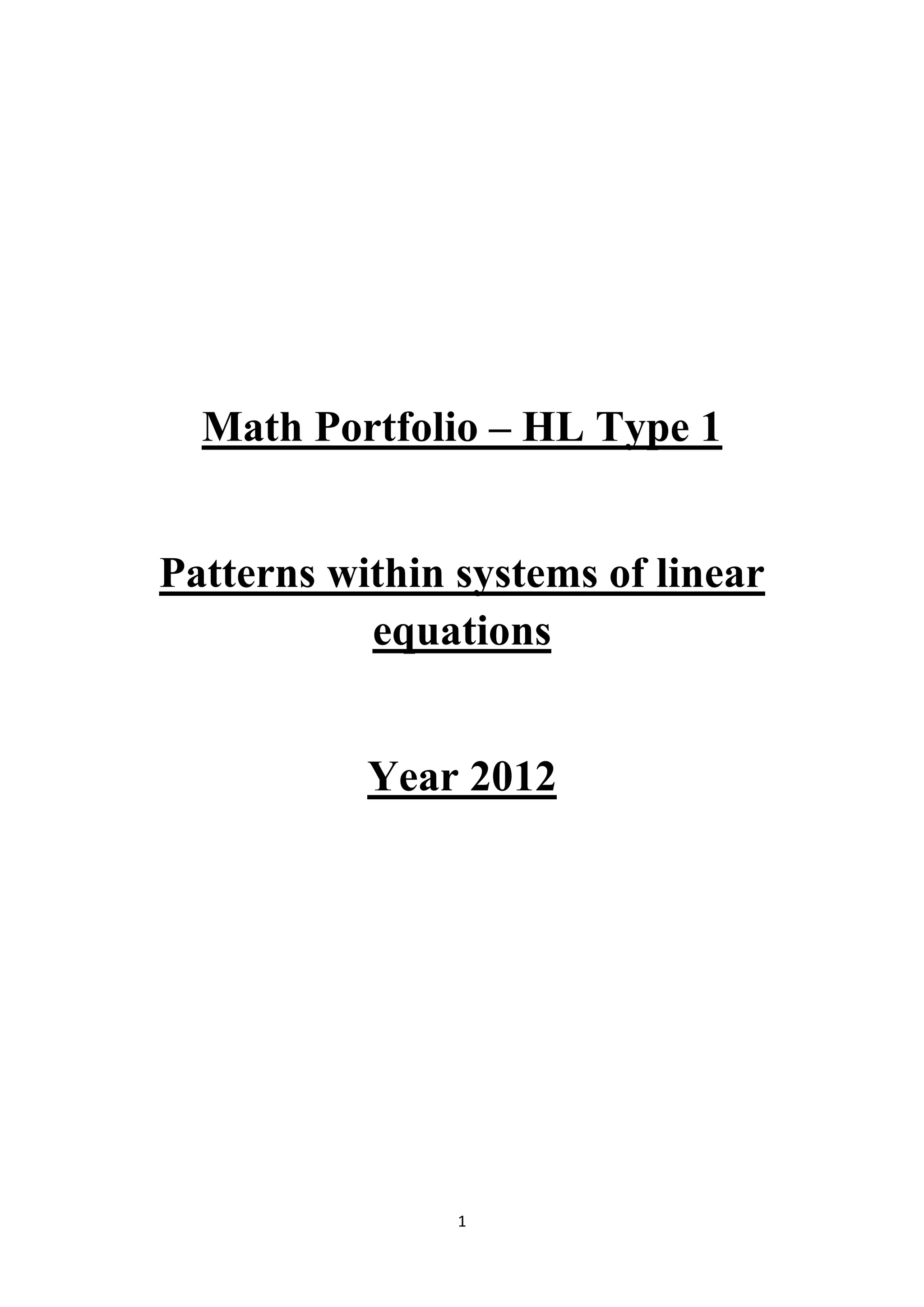 Math Portfolio – HL Type 1

Patterns within systems of linear equations

Year 2012

1